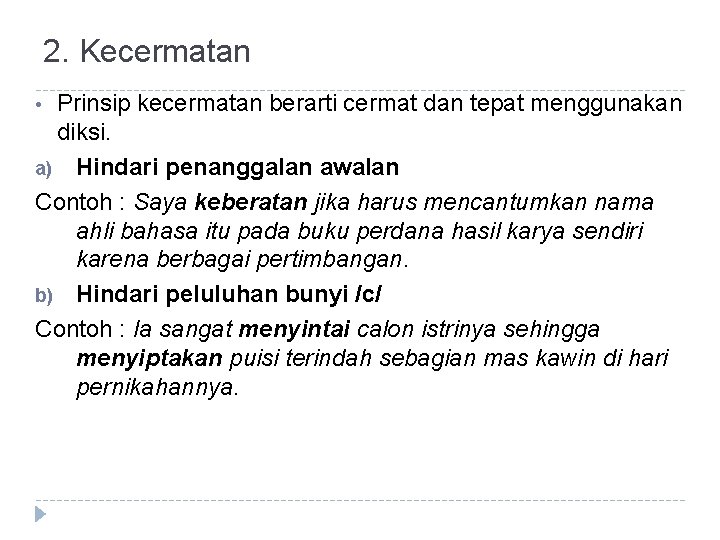 2. Kecermatan

• Prinsip kecermatan berarti cermat dan tepat menggunakan diksi.

a) Hindari penanggalan awalan

Contoh : Saya keberatan jika harus mencantumkan nama ahli bahasa itu pada buku perdana hasil karya sendiri karena berbagai pertimbangan.

b) Hindari peluluhan bunyi /c/

Contoh : Ia sangat menyintai calon istrinya sehingga menyiptakan puisi terindah sebagian mas kawin di hari pernikahannya.